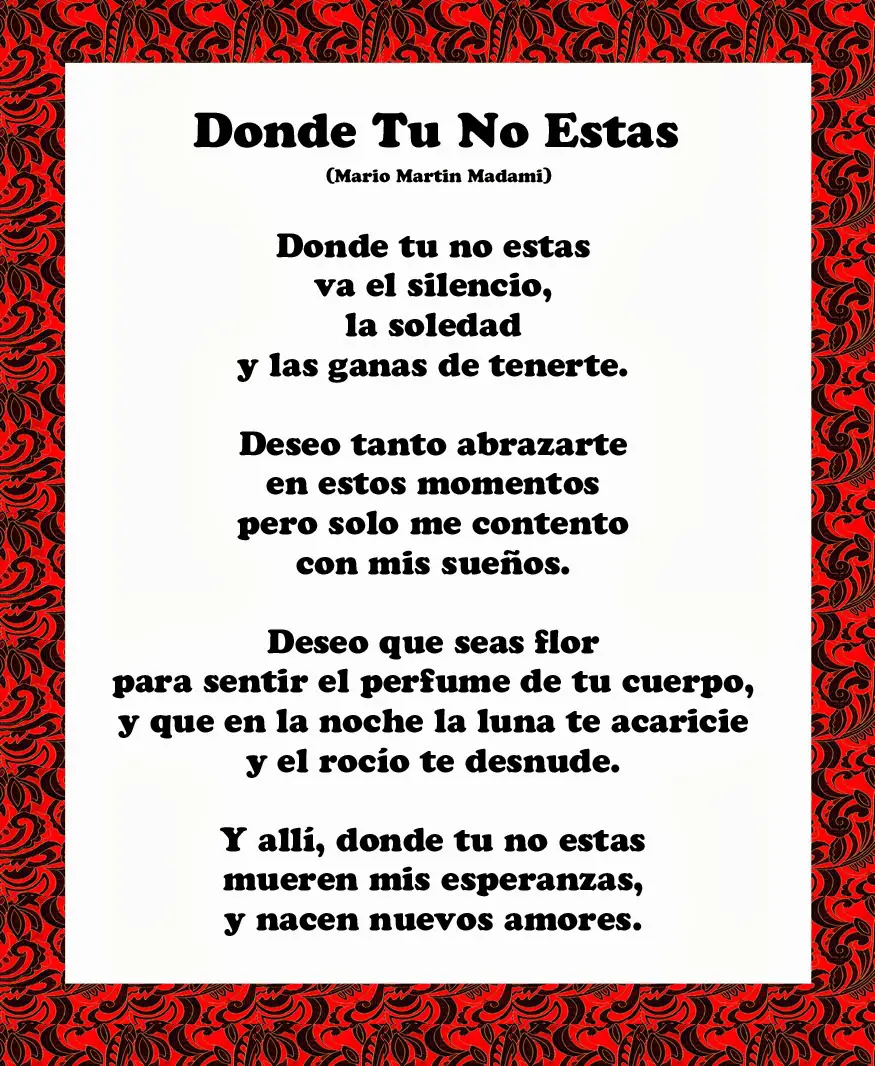 Donde Tu No Estas
(Mario Martin Madami)

Donde tu no estas
va el silencio,
la soledad
y las ganas de tenerte.

Deseo tanto abrazarte
en estos momentos
pero solo me contento
con mis sueños.

Deseo que seas flor
para sentir el perfume de tu cuerpo,
y que en la noche la luna te acaricie
y el rocío te desnude.

Y allí, donde tu no estas
mueren mis esperanzas,
y nacen nuevos amores.